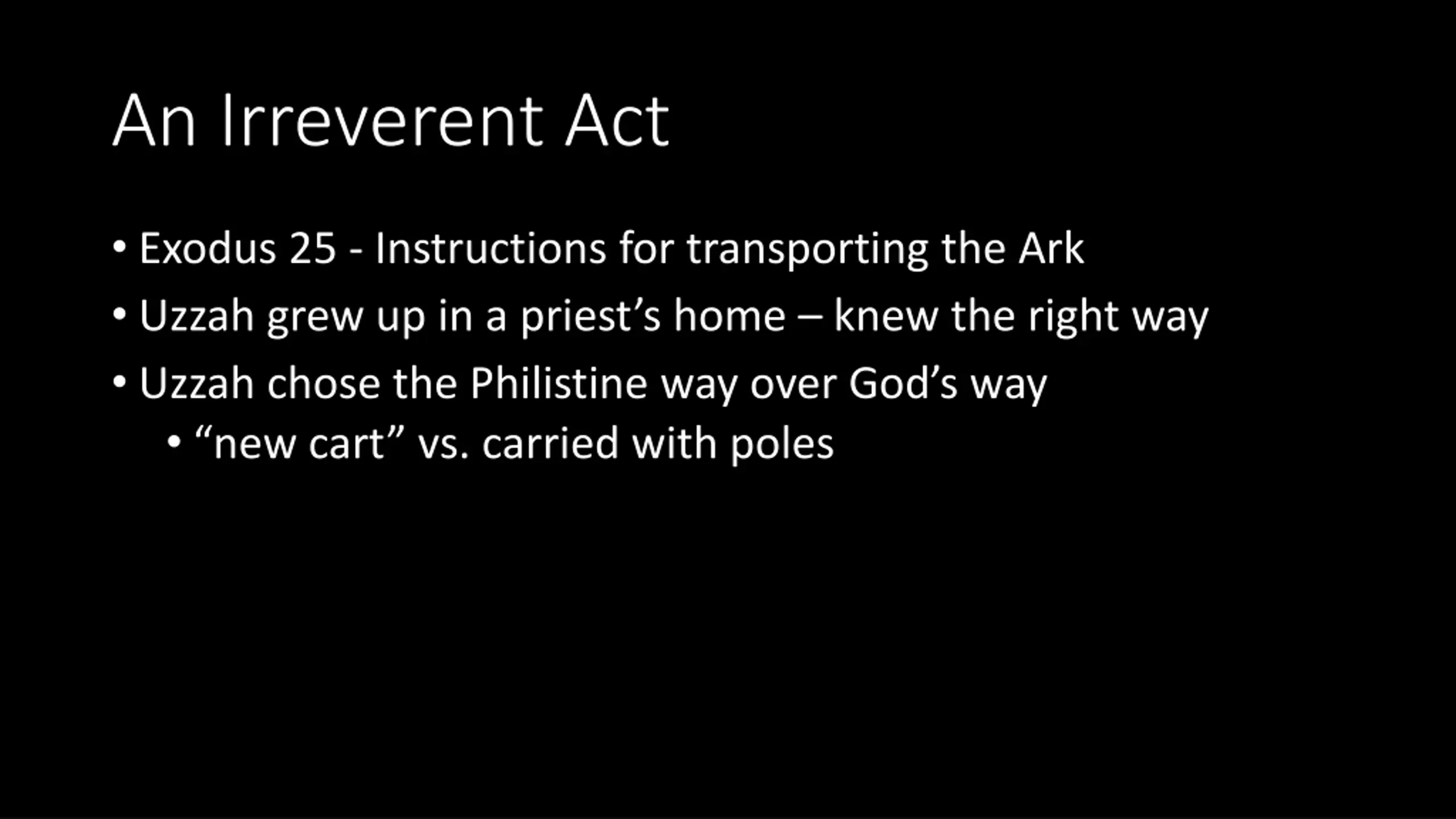 An Irreverent Act

• Exodus 25 - Instructions for transporting the Ark
• Uzzah grew up in a priest’s home – knew the right way
• Uzzah chose the Philistine way over God’s way
  • “new cart” vs. carried with poles